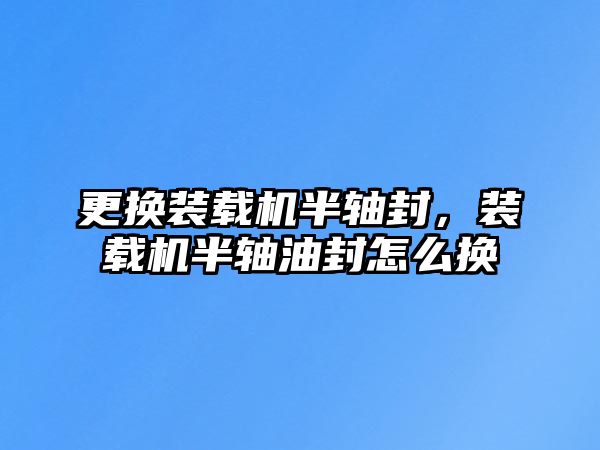 更换装载机半轴封，装载机半轴油封怎么换